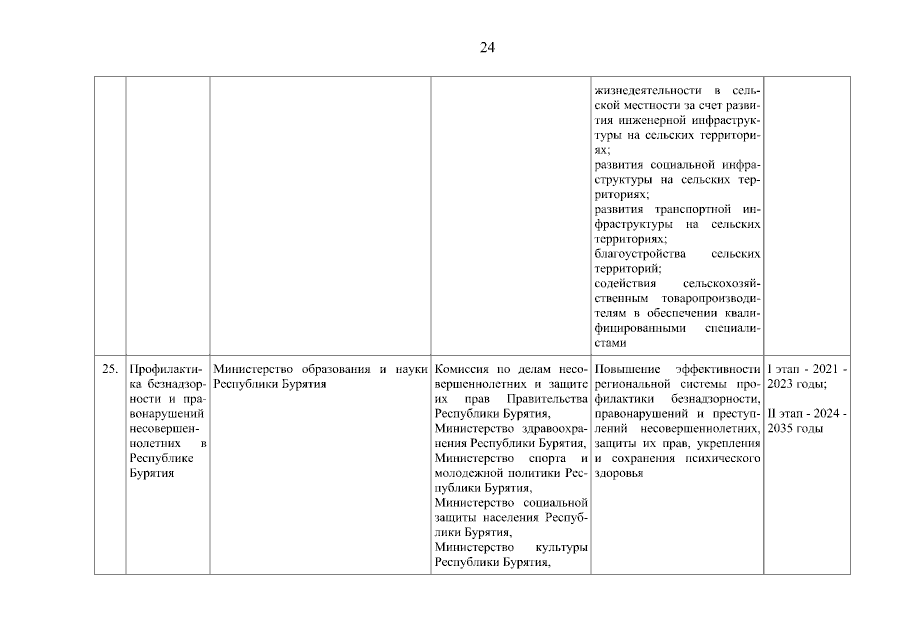 24

|  |  |  |  |  |  |
|---|---|---|---|---|---|
|  |  |  |  | жизнедеятельности в сельской местности за счет развития инженерной инфраструктуры на сельских территориях; развития социальной инфраструктуры на сельских территориях; развития транспортной инфраструктуры на сельских территориях; благоустройства сельских территорий; содействия сельскохозяйственным товаропроизводителям в обеспечении квалифицированными специалистами |  |
| 25. | Профилактика безнадзорности и правонарушений несовершеннолетних в Республике Бурятия | Министерство образования и науки Республики Бурятия | Комиссия по делам несовершеннолетних и защите их прав Правительства Республики Бурятия, Министерство здравоохранения Республики Бурятия, Министерство спорта и молодежной политики Республики Бурятия, Министерство социальной защиты населения Республики Бурятия, Министерство культуры Республики Бурятия, | Повышение эффективности региональной системы профилактики безнадзорности, правонарушений и преступлений несовершеннолетних, защиты их прав, укрепления и сохранения психического здоровья | I этап - 2021 - 2023 годы; II этап - 2024 - 2035 годы |